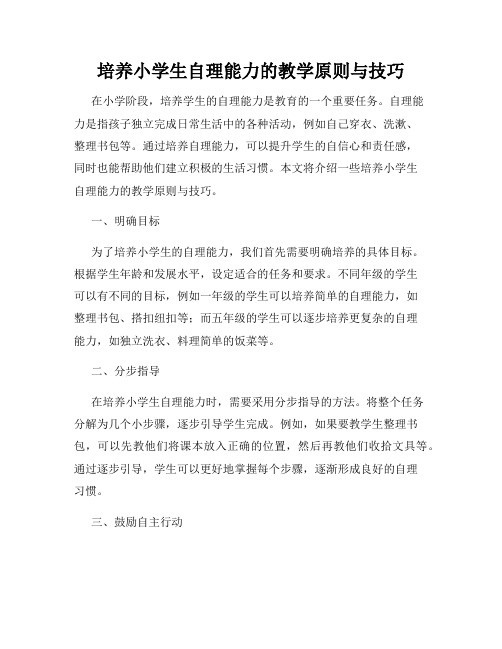 培养小学生自理能力的教学原则与技巧

在小学阶段，培养学生的自理能力是教育的一个重要任务。自理能力是指孩子独立完成日常生活中的各种活动，例如自己穿衣、洗漱、整理书包等。通过培养自理能力，可以提升学生的自信心和责任感，同时也能帮助他们建立积极的生活习惯。本文将介绍一些培养小学生自理能力的教学原则与技巧。

一、明确目标

为了培养小学生的自理能力，我们首先需要明确培养的具体目标。根据学生年龄和发展水平，设定适合的任务和要求。不同年级的学生可以有不同的目标，例如一年级的学生可以培养简单的自理能力，如整理书包、搭扣纽扣等；而五年级的学生可以逐步培养更复杂的自理能力，如独立洗衣、料理简单的饭菜等。

二、分步指导

在培养小学生自理能力时，需要采用分步指导的方法。将整个任务分解为几个小步骤，逐步引导学生完成。例如，如果要教学生整理书包，可以先教他们将课本放入正确的位置，然后再教他们收拾文具等。通过逐步引导，学生可以更好地掌握每个步骤，逐渐形成良好的自理习惯。

三、鼓励自主行动